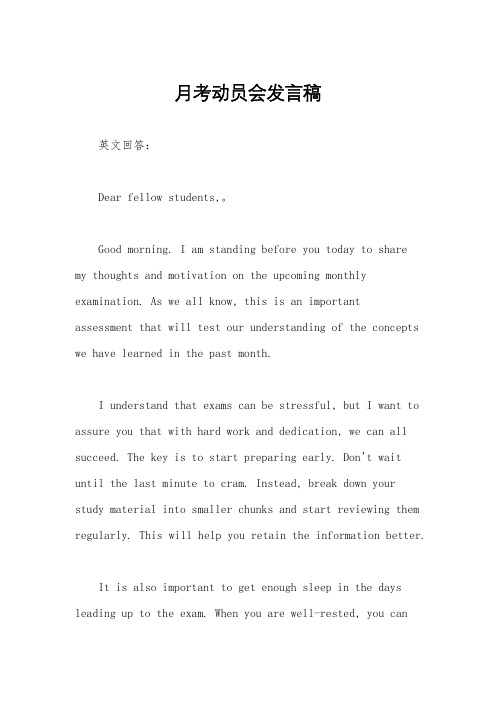 月考动员会发言稿

英文回答：

Dear fellow students,。

Good morning. I am standing before you today to share my thoughts and motivation on the upcoming monthly examination. As we all know, this is an important assessment that will test our understanding of the concepts we have learned in the past month.

I understand that exams can be stressful, but I want to assure you that with hard work and dedication, we can all succeed. The key is to start preparing early. Don't wait until the last minute to cram. Instead, break down your study material into smaller chunks and start reviewing them regularly. This will help you retain the information better.

It is also important to get enough sleep in the days leading up to the exam. When you are well-rested, you can